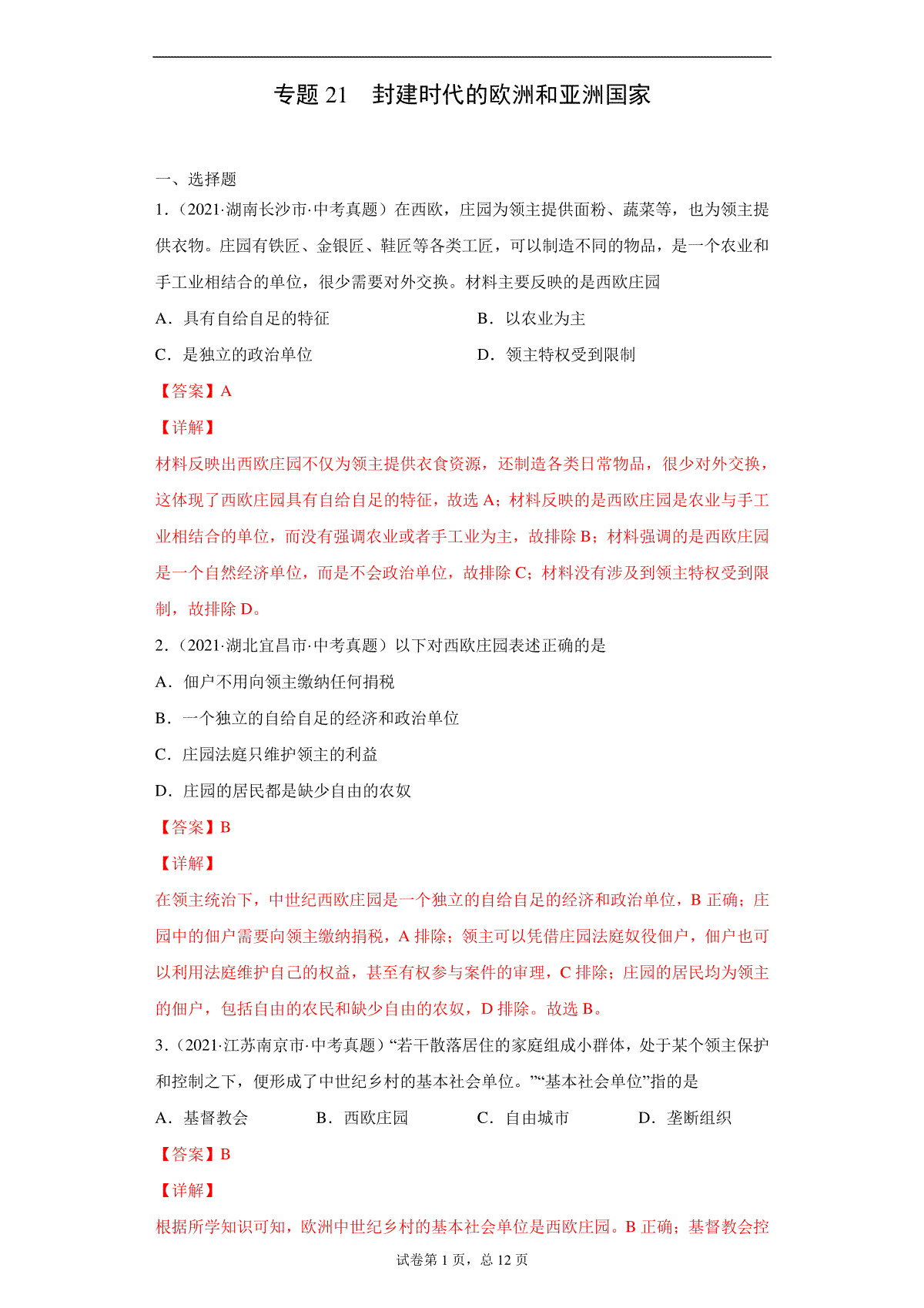 专题 21　封建时代的欧洲和亚洲国家

一、选择题

1.（2021·湖南长沙市·中考真题）在西欧，庄园为领主提供面粉、蔬菜等，也为领主提供衣物。庄园有铁匠、金银匠、鞋匠等各类工匠，可以制造不同的物品，是一个农业和手工业相结合的单位，很少需要对外交换。材料主要反映的是西欧庄园

A．具有自给自足的特征

B．以农业为主

C．是独立的政治单位

D．领主特权受到限制

【答案】A

【详解】

材料反映出西欧庄园不仅为领主提供衣食资源，还制造各类日常物品，很少对外交换，这体现了西欧庄园具有自给自足的特征，故选 A；材料反映的是西欧庄园是农业与手工业相结合的单位，而没有强调农业或者手工业为主，故排除 B；材料强调的是西欧庄园是一个自然经济单位，而是不会政治单位，故排除 C；材料没有涉及到领主特权受到限制，故排除 D。

2.（2021·湖北宜昌市·中考真题）以下对西欧庄园表述正确的是

A．佃户不用向领主缴纳任何捐税

B．一个独立的自给自足的经济和政治单位

C．庄园法庭只维护领主的利益

D．庄园的居民都是缺少自由的农奴

【答案】B

【详解】

在领主统治下，中世纪西欧庄园是一个独立的自给自足的经济和政治单位，B 正确；庄园中的佃户需要向领主缴纳捐税，A 排除；领主可以凭借庄园法庭奴役佃户，佃户也可以利用法庭维护自己的权益，甚至有权参与案件的审理，C 排除；庄园的居民均为领主的佃户，包括自由的农民和缺少自由的农奴，D 排除。故选 B。

3.（2021·江苏南京市·中考真题）“若干散落居住的家庭组成小群体，处于某个领主保护和控制之下，便形成了中世纪乡村的基本社会单位。”“基本社会单位”指的是

A．基督教会

B．西欧庄园

C．自由城市

D．垄断组织

【答案】B

【详解】

根据所学知识可知，欧洲中世纪乡村的基本社会单位是西欧庄园。B 正确；基督教会控

试卷第 1 页，总 12 页